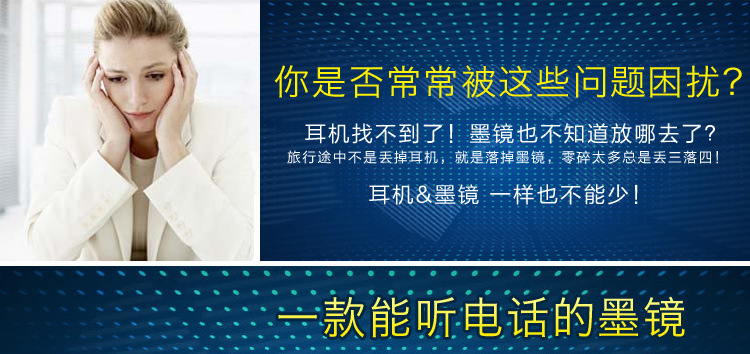 你是否常常被这些问题困扰？

耳机找不到了！墨镜也不知道放哪去了？
旅行途中不是丢掉耳机，就是落掉墨镜，零碎太多总是丢三落四！

耳机&墨镜 一样也不能少！

一款能听电话的墨镜